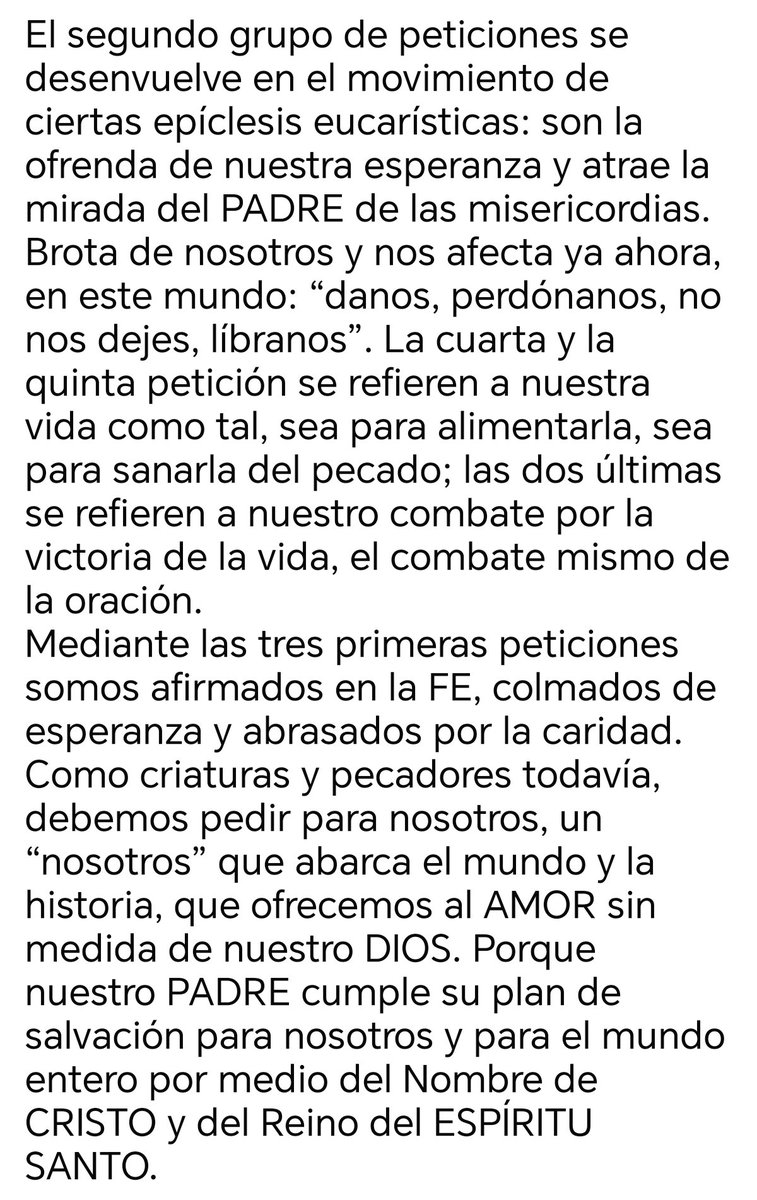 El segundo grupo de peticiones se desenvuelve en el movimiento de ciertas epíclesis eucarísticas: son la ofrenda de nuestra esperanza y atrae la mirada del PADRE de las misericordias. Brota de nosotros y nos afecta ya ahora, en este mundo: “danos, perdónanos, no nos dejes, líbranos”. La cuarta y la quinta petición se refieren a nuestra vida como tal, sea para alimentarla, sea para sanarla del pecado; las dos últimas se refieren a nuestro combate por la victoria de la vida, el combate mismo de la oración.
Mediante las tres primeras peticiones somos afirmados en la FE, colmados de esperanza y abrasados por la caridad. Como criaturas y pecadores todavía, debemos pedir para nosotros, un “nosotros” que abarca el mundo y la historia, que ofrecemos al AMOR sin medida de nuestro DIOS. Porque nuestro PADRE cumple su plan de salvación para nosotros y para el mundo entero por medio del Nombre de CRISTO y del Reino del ESPÍRITU SANTO.